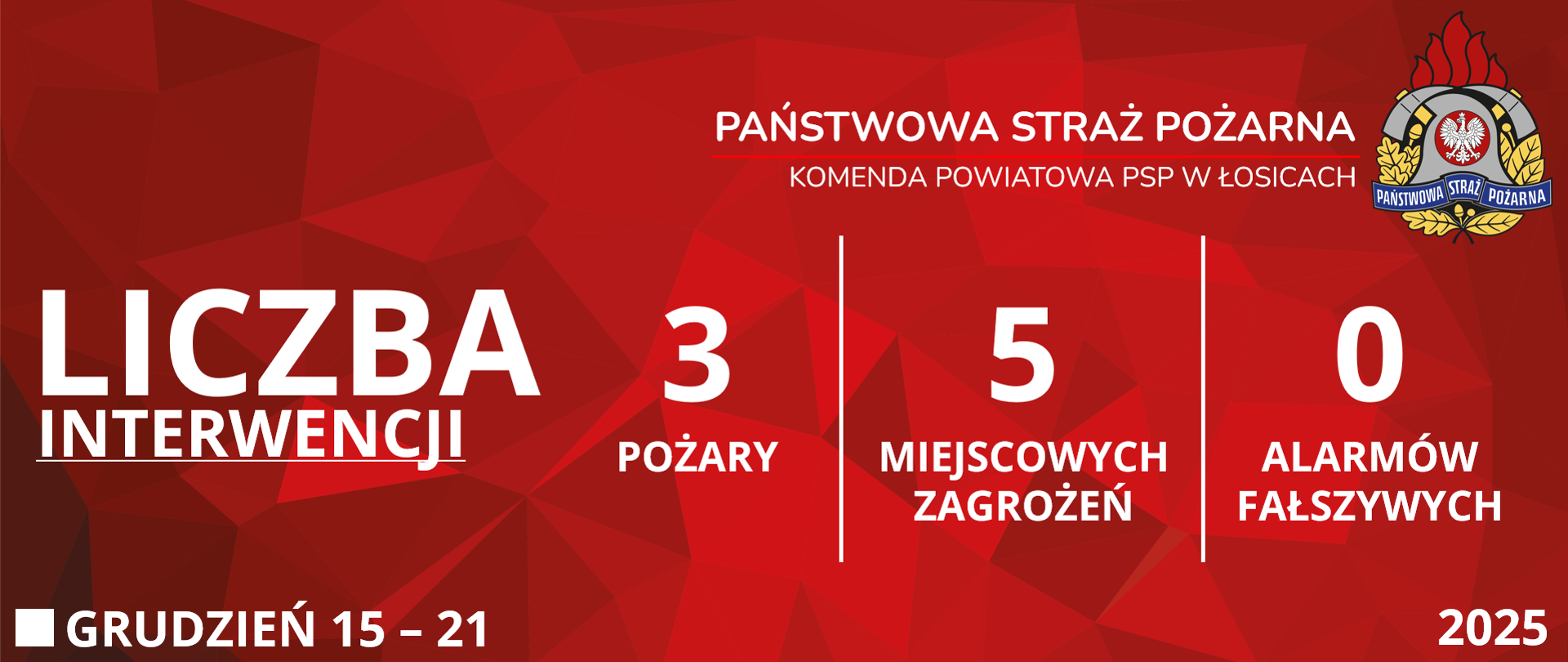 PAŃSTWOWA STRAŻ POŻARNA
KOMENDA POWIATOWA PSP W ŁOSICACH

PAŃSTWOWA STRAŻ POŻARNA

LICZBA
INTERWENCJI

3
POŻARY

5
MIEJSCOWYCH ZAGROŻEŃ

0
ALARMÓW FAŁSZYWYCH

GRUDZIEŃ 15 – 21

2025